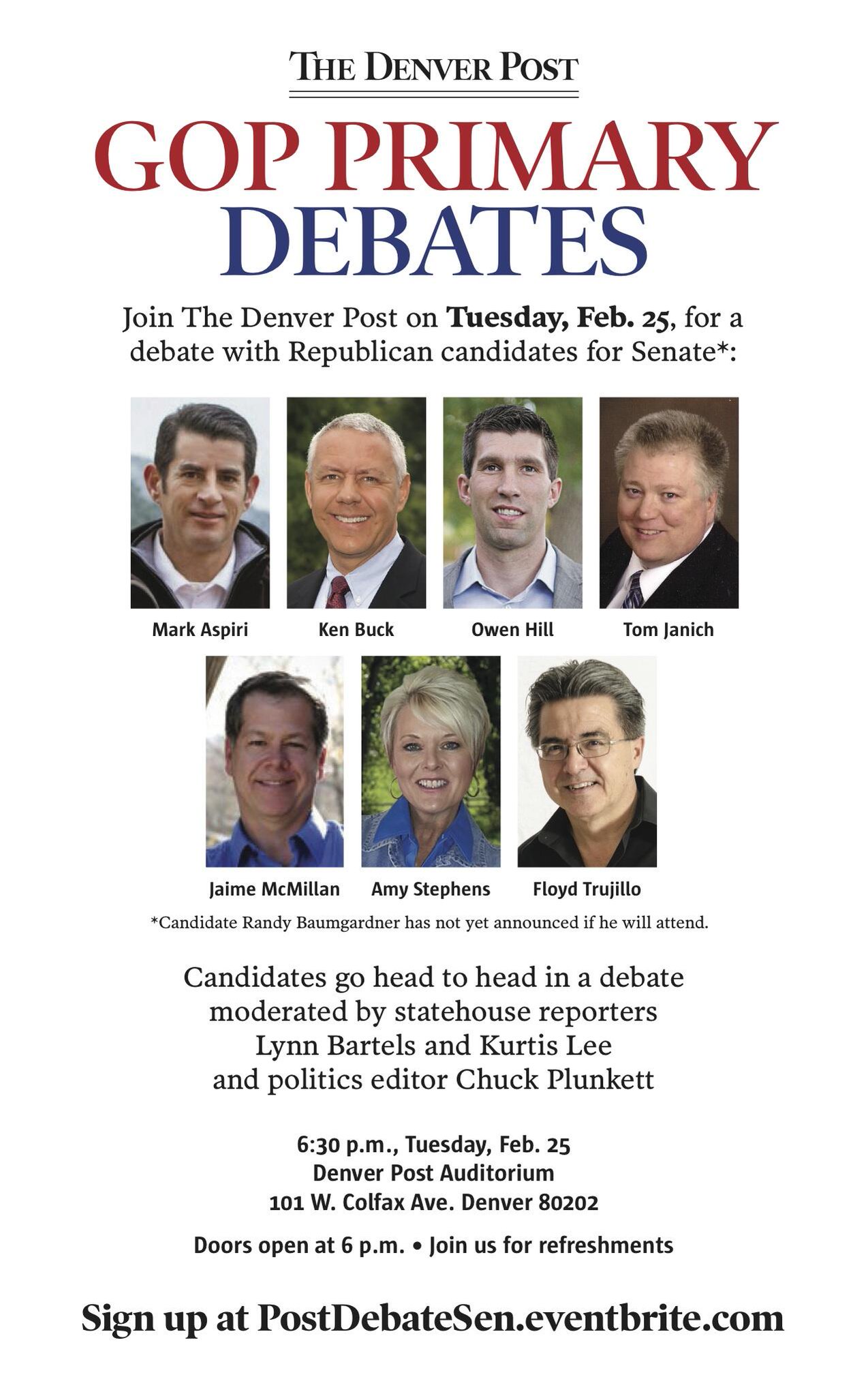 THE DENVER POST

GOP PRIMARY DEBATES

Join The Denver Post on Tuesday, Feb. 25, for a debate with Republican candidates for Senate*:

Mark Aspiri

Ken Buck

Owen Hill

Tom Janich

Jaime McMillan

Amy Stephens

Floyd Trujillo

*Candidate Randy Baumgardner has not yet announced if he will attend.

Candidates go head to head in a debate moderated by statehouse reporters Lynn Bartels and Kurtis Lee and politics editor Chuck Plunkett

6:30 p.m., Tuesday, Feb. 25
Denver Post Auditorium
101 W. Colfax Ave. Denver 80202

Doors open at 6 p.m. • Join us for refreshments

Sign up at PostDebateSen.eventbrite.com